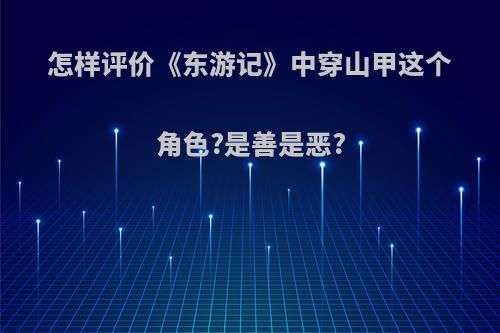 怎样评价《东游记》中穿山甲这个角色?是善是恶?